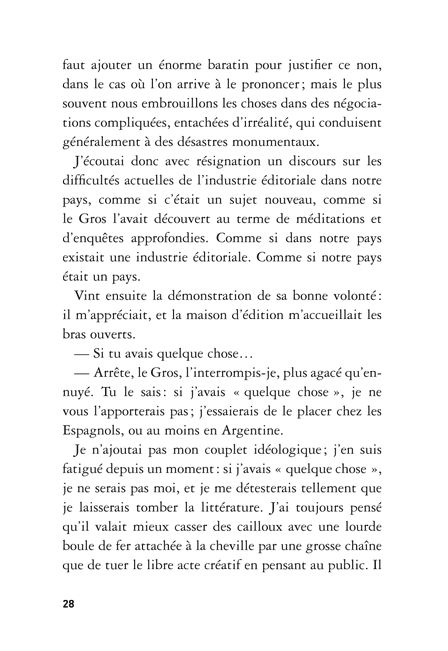 faut ajouter un énorme baratin pour justifier ce non, dans le cas où l'on arrive à le prononcer ; mais le plus souvent nous embrouillons les choses dans des négociations compliquées, entachées d'irréalité, qui conduisent généralement à des désastres monumentaux.

J'écoutai donc avec résignation un discours sur les difficultés actuelles de l'industrie éditoriale dans notre pays, comme si c'était un sujet nouveau, comme si le Gros l'avait découvert au terme de méditations et d'enquêtes approfondies. Comme si dans notre pays existait une industrie éditoriale. Comme si notre pays était un pays.

Vint ensuite la démonstration de sa bonne volonté : il m'appréciait, et la maison d'édition m'accueillait les bras ouverts.

— Si tu avais quelque chose…

— Arrête, le Gros, l'interrompis-je, plus agacé qu'ennuyé. Tu le sais : si j'avais « quelque chose », je ne vous l'apporterais pas ; j'essaierais de le placer chez les Espagnols, ou au moins en Argentine.

Je n'ajoutai pas mon couplet idéologique ; j'en suis fatigué depuis un moment : si j'avais « quelque chose », je ne serais pas moi, et je me détesterais tellement que je laisserais tomber la littérature. J'ai toujours pensé qu'il valait mieux casser des cailloux avec une lourde boule de fer attachée à la cheville par une grosse chaîne que de tuer le libre acte créatif en pensant au public. Il

28